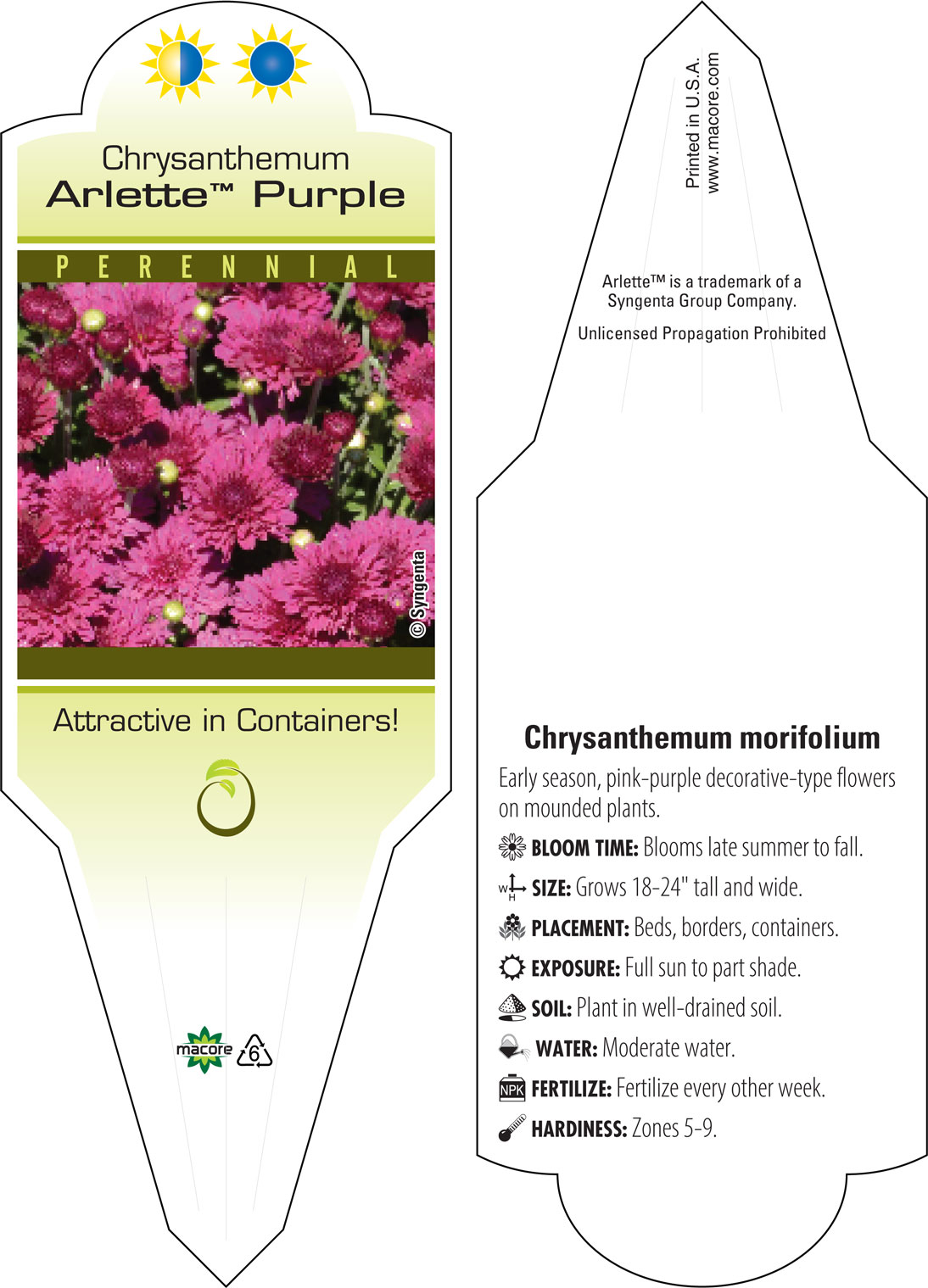 Chrysanthemum
Arlette™ Purple

PERENNIAL

© Syngenta

Attractive in Containers!

macore 6

Printed in U.S.A.
www.macore.com

Arlette™ is a trademark of a Syngenta Group Company.

Unlicensed Propagation Prohibited

Chrysanthemum morifolium

Early season, pink-purple decorative-type flowers on mounded plants.

BLOOM TIME: Blooms late summer to fall.

W H SIZE: Grows 18-24" tall and wide.

PLACEMENT: Beds, borders, containers.

EXPOSURE: Full sun to part shade.

SOIL: Plant in well-drained soil.

WATER: Moderate water.

NPK FERTILIZE: Fertilize every other week.

HARDINESS: Zones 5-9.